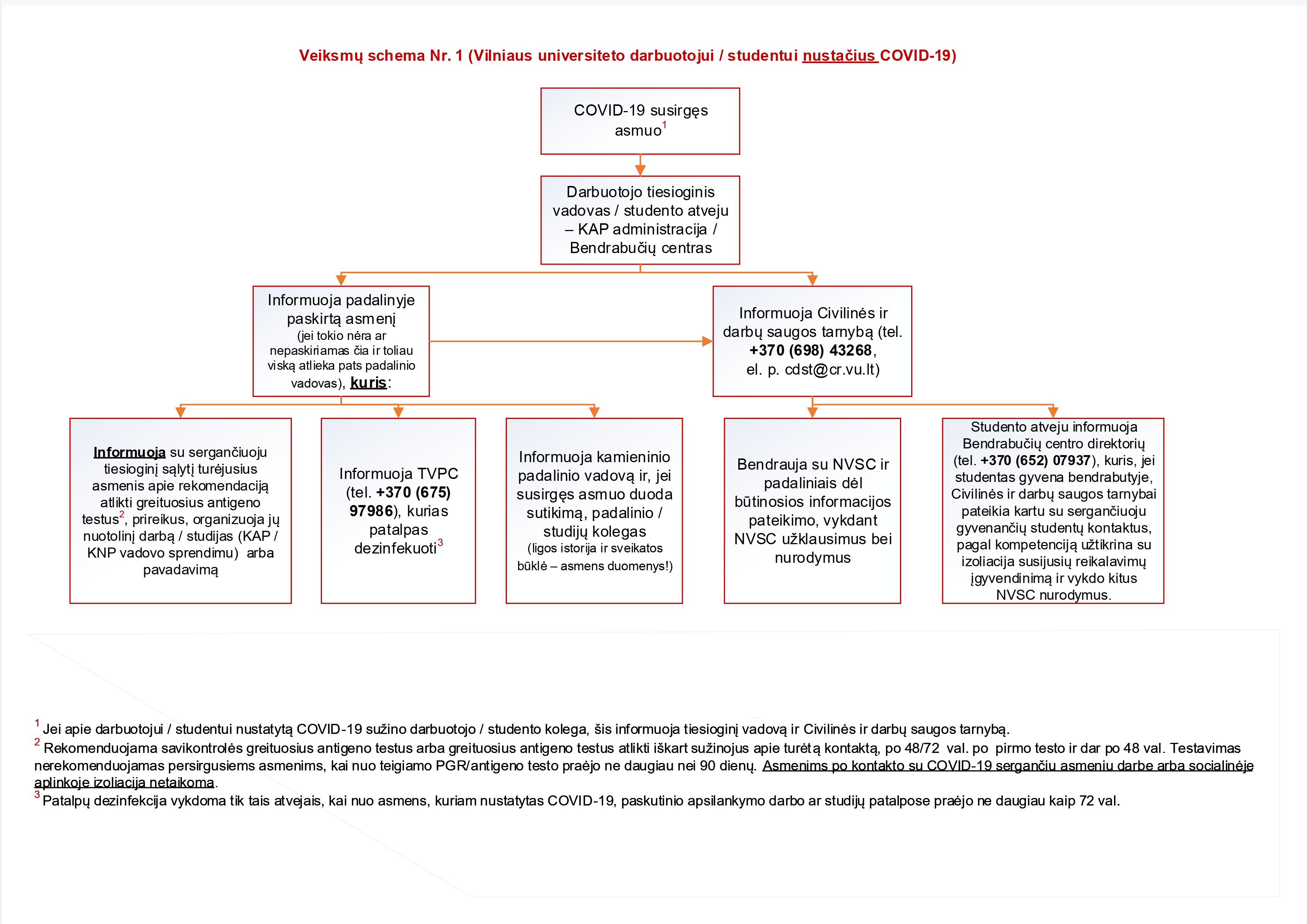 Veiksmų schema Nr. 1 (Vilniaus universiteto darbuotojui / studentui nustačius COVID-19)

COVID-19 susirgęs asmuo$^1$

Darbuotojo tiesioginis vadovas / studento atveju – KAP administracija / Bendrabučių centras

Informuoja padalinyje paskirtą asmenį (jei tokio nėra ar nepaskiriamas čia ir toliau viską atlieka pats padalinio vadovas), kuris:

Informuoja Civilinės ir darbų saugos tarnybą (tel. +370 (698) 43268, el. p. cdst@cr.vu.lt)

Informuoja su sergančiuoju tiesioginį sąlytį turėjusius asmenis apie rekomendaciją atlikti greituosius antigeno testus$^2$, prireikus, organizuoja jų nuotolinį darbą / studijas (KAP / KNP vadovo sprendimu) arba pavadavimą

Informuoja TVPC (tel. +370 (675) 97986), kurias patalpas dezinfekuoti$^3$

Informuoja kamieninio padalinio vadovą ir, jei susirgęs asmuo duoda sutikimą, padalinio / studijų kolegas (ligos istorija ir sveikatos būklė – asmens duomenys!)

Bendrauja su NVSC ir padaliniais dėl būtinosios informacijos pateikimo, vykdant NVSC užklausimus bei nurodymus

Studento atveju informuoja Bendrabučių centro direktorių (tel. +370 (652) 07937), kuris, jei studentas gyvena bendrabutyje, Civilinės ir darbų saugos tarnybai pateikia kartu su sergančiuoju gyvenančių studentų kontaktus, pagal kompetenciją užtikrina su izoliacija susijusių reikalavimų įgyvendinimą ir vykdo kitus NVSC nurodymus.

$^1$ Jei apie darbuotojui / studentui nustatytą COVID-19 sužino darbuotojo / studento kolega, šis informuoja tiesioginį vadovą ir Civilinės ir darbų saugos tarnybą.
$^2$ Rekomenduojama savikontrolės greituosius antigeno testus arba greituosius antigeno testus atlikti iškart sužinojus apie turėtą kontaktą, po 48/72 val. po pirmo testo ir dar po 48 val. Testavimas nerekomenduojamas persirgusiems asmenims, kai nuo teigiamo PGR/antigeno testo praėjo ne daugiau nei 90 dienų. Asmenims po kontakto su COVID-19 sergančiu asmeniu darbe arba socialinėje aplinkoje izoliacija netaikoma.
$^3$ Patalpų dezinfekcija vykdoma tik tais atvejais, kai nuo asmens, kuriam nustatytas COVID-19, paskutinio apsilankymo darbo ar studijų patalpose praėjo ne daugiau kaip 72 val.